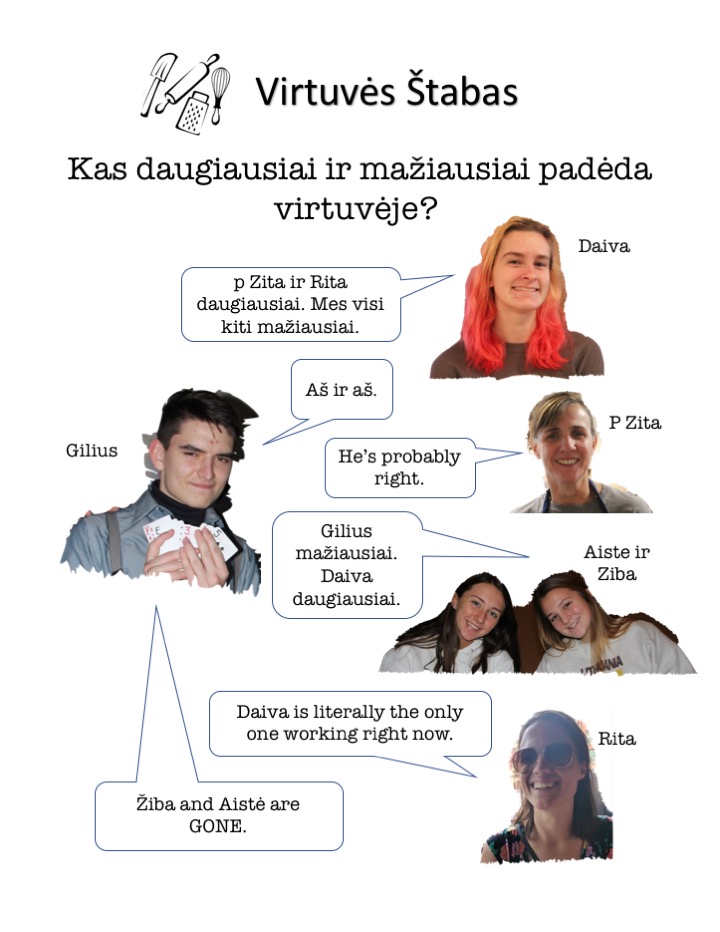 Virtuvės Štabas

Kas daugiausiai ir mažiausiai padėda virtuvėje?

Daiva

p Zita ir Rita daugiausiai. Mes visi kiti mažiausiai.

Aš ir aš.

Gilius

P Zita

He's probably right.

Gilius mažiausiai. Daiva daugiausiai.

Aiste ir Ziba

Daiva is literally the only one working right now.

Rita

Žiba and Aistė are GONE.